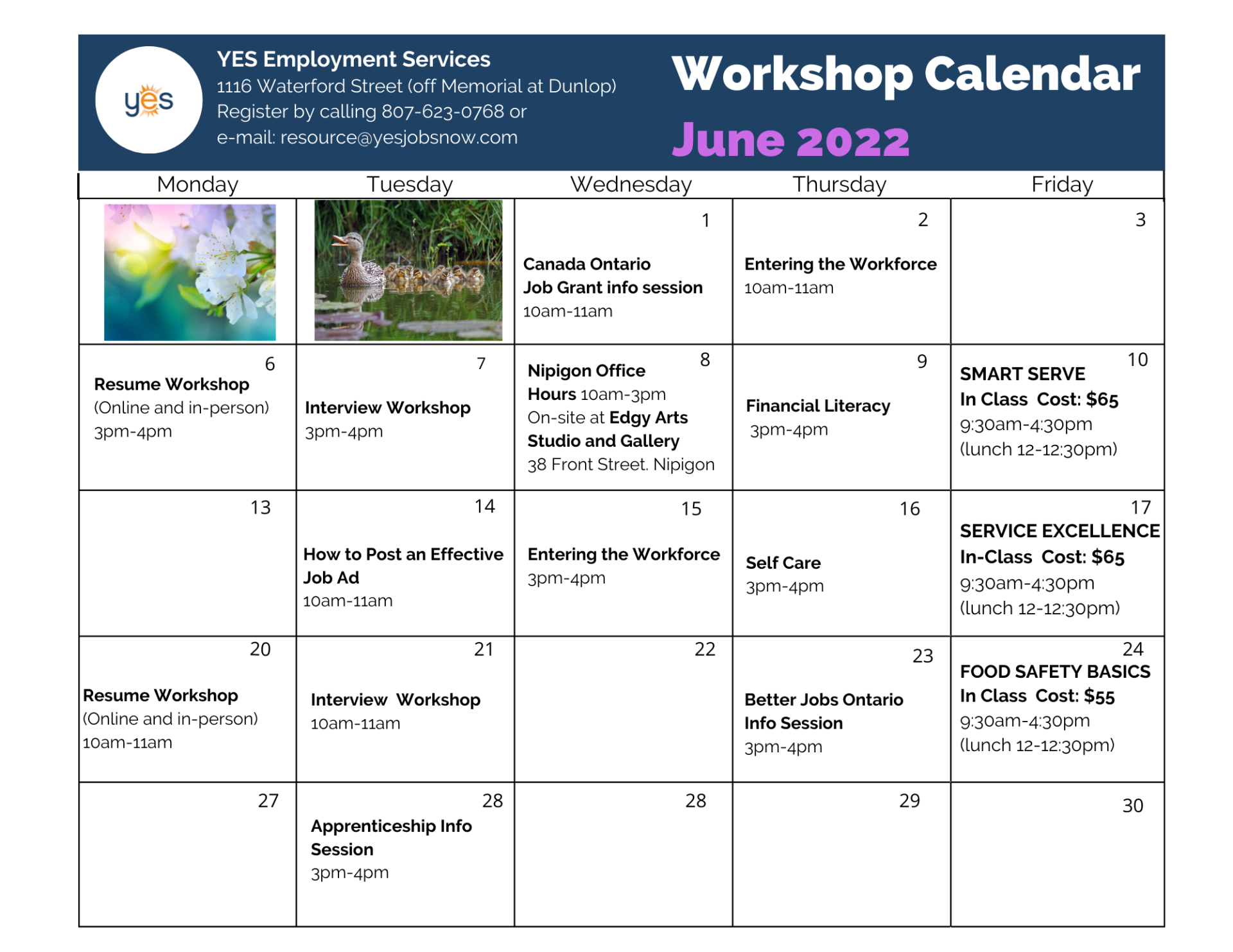 yes

YES Employment Services
1116 Waterford Street (off Memorial at Dunlop)
Register by calling 807-623-0768 or
e-mail: resource@yesjobsnow.com

Workshop Calendar
June 2022

| Monday | Tuesday | Wednesday | Thursday | Friday |
|---|---|---|---|---|
| | | 1 Canada Ontario Job Grant info session 10am-11am | 2 Entering the Workforce 10am-11am | 3 |
| 6 Resume Workshop (Online and in-person) 3pm-4pm | 7 Interview Workshop 3pm-4pm | 8 Nipigon Office Hours 10am-3pm On-site at Edgy Arts Studio and Gallery 38 Front Street. Nipigon | 9 Financial Literacy 3pm-4pm | 10 SMART SERVE In Class Cost: $65 9:30am-4:30pm (lunch 12-12:30pm) |
| 13 | 14 How to Post an Effective Job Ad 10am-11am | 15 Entering the Workforce 3pm-4pm | 16 Self Care 3pm-4pm | 17 SERVICE EXCELLENCE In-Class Cost: $65 9:30am-4:30pm (lunch 12-12:30pm) |
| 20 Resume Workshop (Online and in-person) 10am-11am | 21 Interview Workshop 10am-11am | 22 | 23 Better Jobs Ontario Info Session 3pm-4pm | 24 FOOD SAFETY BASICS In Class Cost: $55 9:30am-4:30pm (lunch 12-12:30pm) |
| 27 | 28 Apprenticeship Info Session 3pm-4pm | 28 | 29 | 30 |